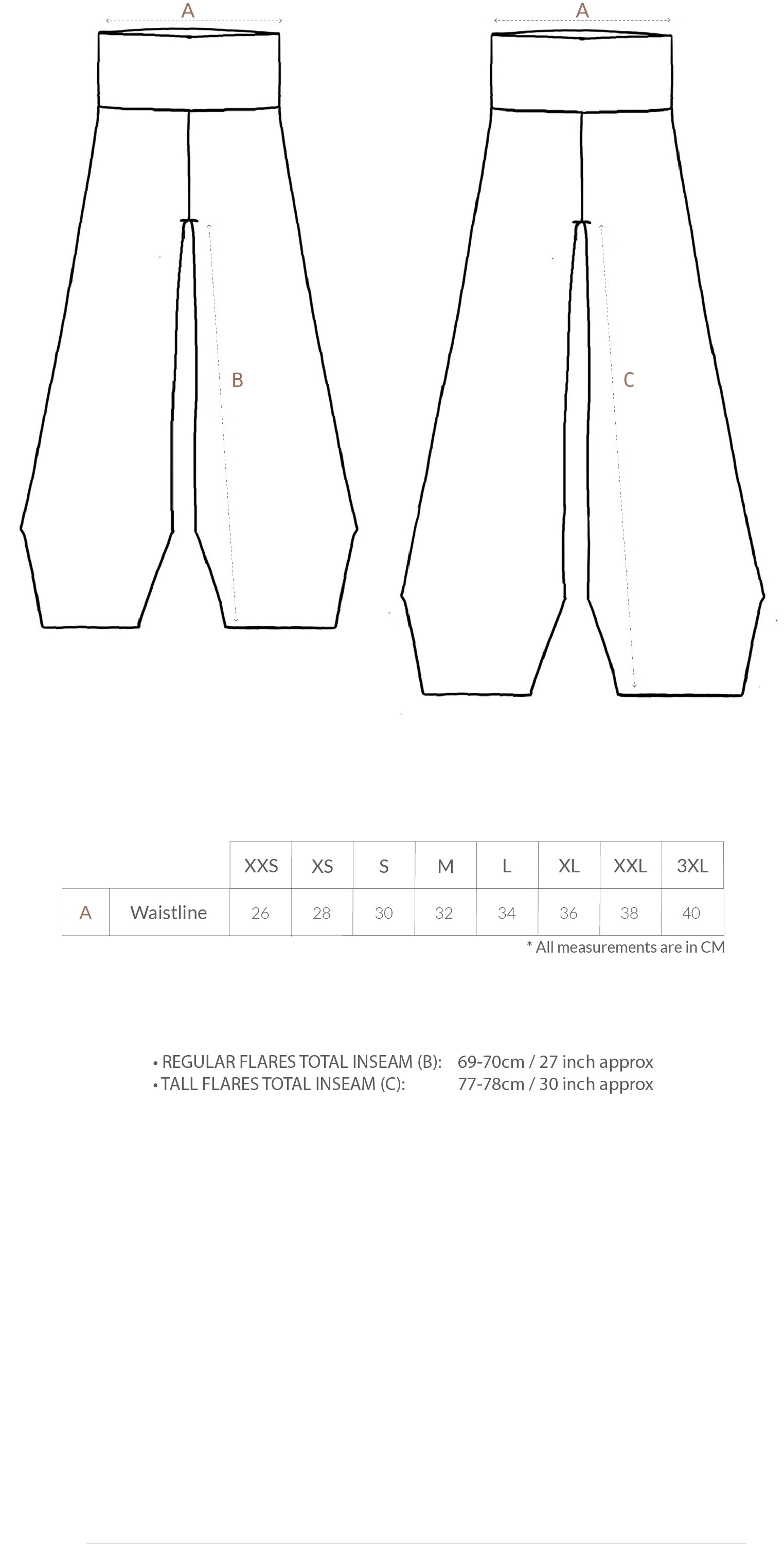 A

B

A

C

| | | XXS | XS | S | M | L | XL | XXL | 3XL |
|---|---|---|---|---|---|---|---|---|---|
| A | Waistline | 26 | 28 | 30 | 32 | 34 | 36 | 38 | 40 |

* All measurements are in CM

• REGULAR FLARES TOTAL INSEAM (B): 69-70cm / 27 inch approx
• TALL FLARES TOTAL INSEAM (C): 77-78cm / 30 inch approx